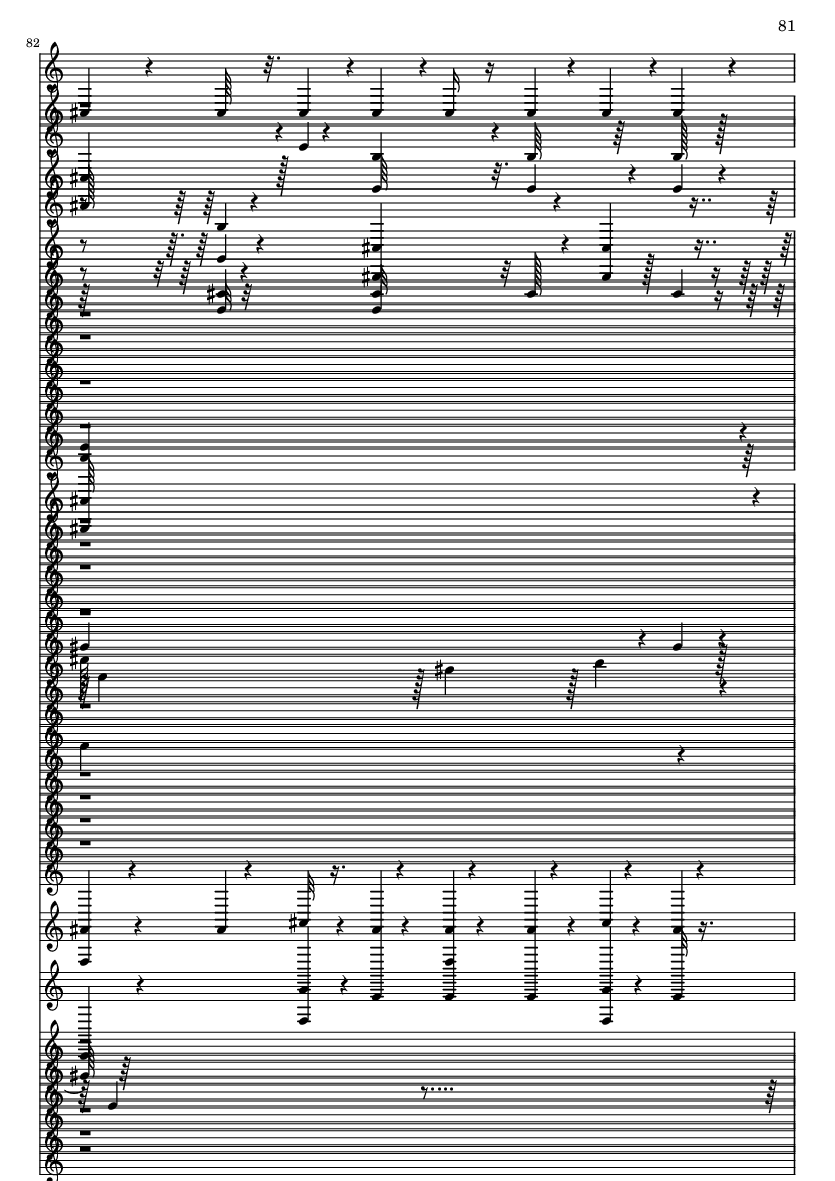 81

82